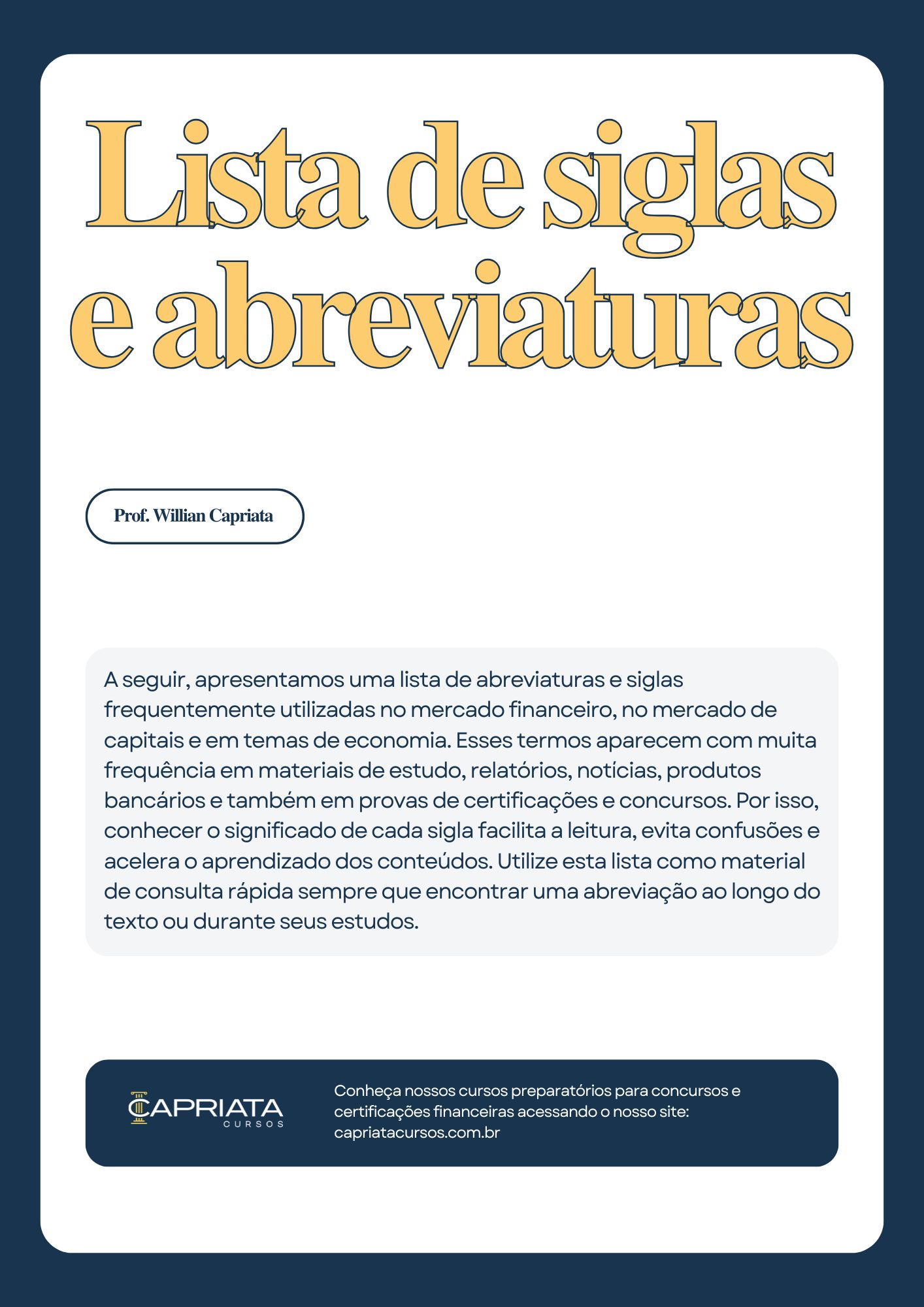 Lista de siglas e abreviaturas

Prof. Willian Capriata

A seguir, apresentamos uma lista de abreviaturas e siglas frequentemente utilizadas no mercado financeiro, no mercado de capitais e em temas de economia. Esses termos aparecem com muita frequência em materiais de estudo, relatórios, notícias, produtos bancários e também em provas de certificações e concursos. Por isso, conhecer o significado de cada sigla facilita a leitura, evita confusões e acelera o aprendizado dos conteúdos. Utilize esta lista como material de consulta rápida sempre que encontrar uma abreviação ao longo do texto ou durante seus estudos.

CAPRIATA
CURSOS

Conheça nossos cursos preparatórios para concursos e certificações financeiras acessando o nosso site: capriatacursos.com.br